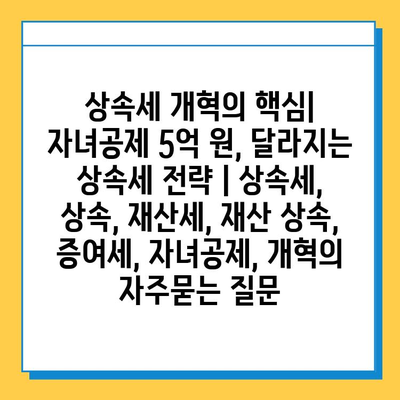 상속세 개혁의 핵심| 자녀공제 5억 원, 달라지는 상속세 전략 | 상속세, 상속, 재산세, 재산 상속, 증여세, 자녀공제, 개혁의 자주묻는 질문